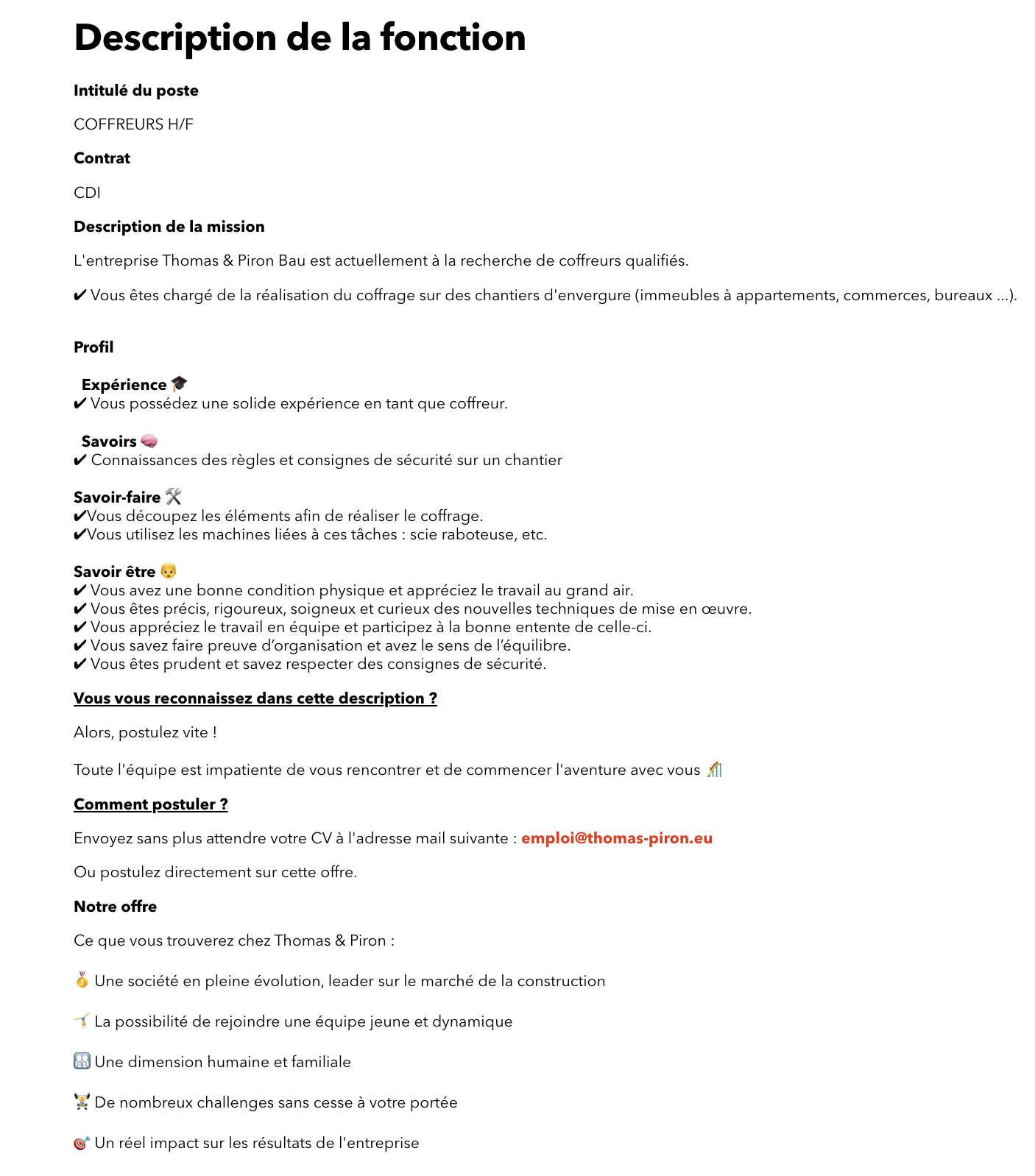 Description de la fonction

Intitulé du poste

COFFREURS H/F

Contrat

CDI

Description de la mission

L'entreprise Thomas & Piron Bau est actuellement à la recherche de coffreurs qualifiés.

✔ Vous êtes chargé de la réalisation du coffrage sur des chantiers d'envergure (immeubles à appartements, commerces, bureaux ...).

Profil

Expérience 🎓
✔ Vous possédez une solide expérience en tant que coffreur.

Savoirs 🧠
✔ Connaissances des règles et consignes de sécurité sur un chantier

Savoir-faire 🛠
✔Vous découpez les éléments afin de réaliser le coffrage.
✔Vous utilisez les machines liées à ces tâches : scie raboteuse, etc.

Savoir être 👴
✔ Vous avez une bonne condition physique et appréciez le travail au grand air.
✔ Vous êtes précis, rigoureux, soigneux et curieux des nouvelles techniques de mise en œuvre.
✔ Vous appréciez le travail en équipe et participez à la bonne entente de celle-ci.
✔ Vous savez faire preuve d'organisation et avez le sens de l'équilibre.
✔ Vous êtes prudent et savez respecter des consignes de sécurité.

Vous vous reconnaissez dans cette description ?

Alors, postulez vite !

Toute l'équipe est impatiente de vous rencontrer et de commencer l'aventure avec vous 🎢

Comment postuler ?

Envoyez sans plus attendre votre CV à l'adresse mail suivante : emploi@thomas-piron.eu

Ou postulez directement sur cette offre.

Notre offre

Ce que vous trouverez chez Thomas & Piron :

🥇 Une société en pleine évolution, leader sur le marché de la construction

🤸 La possibilité de rejoindre une équipe jeune et dynamique

👪 Une dimension humaine et familiale

🏋 De nombreux challenges sans cesse à votre portée

🎯 Un réel impact sur les résultats de l'entreprise